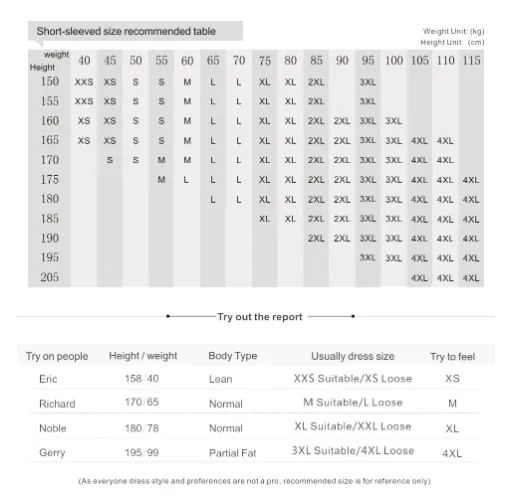 Short-sleeved size recommended table

Weight Unit: (kg)
Height Unit: (cm)

| weight / Height | 40 | 45 | 50 | 55 | 60 | 65 | 70 | 75 | 80 | 85 | 90 | 95 | 100 | 105 | 110 | 115 |
|---|---|---|---|---|---|---|---|---|---|---|---|---|---|---|---|---|
| 150 | XXS | XS | S | S | M | L | L | XL | XL | 2XL | | 3XL | | | | |
| 155 | XXS | XS | S | S | M | L | L | XL | XL | 2XL | | 3XL | | | | |
| 160 | XS | XS | S | S | M | L | L | XL | XL | 2XL | 2XL | 3XL | 3XL | | | |
| 165 | XS | XS | S | S | M | L | L | XL | XL | 2XL | 2XL | 3XL | 3XL | 4XL | 4XL | |
| 170 | | S | S | M | M | L | L | XL | XL | 2XL | 2XL | 3XL | 3XL | 4XL | 4XL | |
| 175 | | | | M | L | L | L | XL | XL | 2XL | 2XL | 3XL | 3XL | 4XL | 4XL | 4XL |
| 180 | | | | | | L | L | XL | XL | 2XL | 2XL | 3XL | 3XL | 4XL | 4XL | 4XL |
| 185 | | | | | | | | XL | XL | 2XL | 2XL | 3XL | 3XL | 4XL | 4XL | 4XL |
| 190 | | | | | | | | | | 2XL | 2XL | 3XL | 3XL | 4XL | 4XL | 4XL |
| 195 | | | | | | | | | | | | 3XL | 3XL | 4XL | 4XL | 4XL |
| 205 | | | | | | | | | | | | | | 4XL | 4XL | 4XL |

Try out the report

| Try on people | Height / weight | Body Type | Usually dress size | Try to feel |
|---|---|---|---|---|
| Eric | 158/40 | Lean | XXS Suitable/XS Loose | XS |
| Richard | 170/65 | Normal | M Suitable/L Loose | M |
| Noble | 180/78 | Normal | XL Suitable/XXL Loose | XL |
| Gerry | 195/99 | Partial Fat | 3XL Suitable/4XL Loose | 4XL |

(As everyone dress style and preferences are not a pro, recommended size is for reference only)